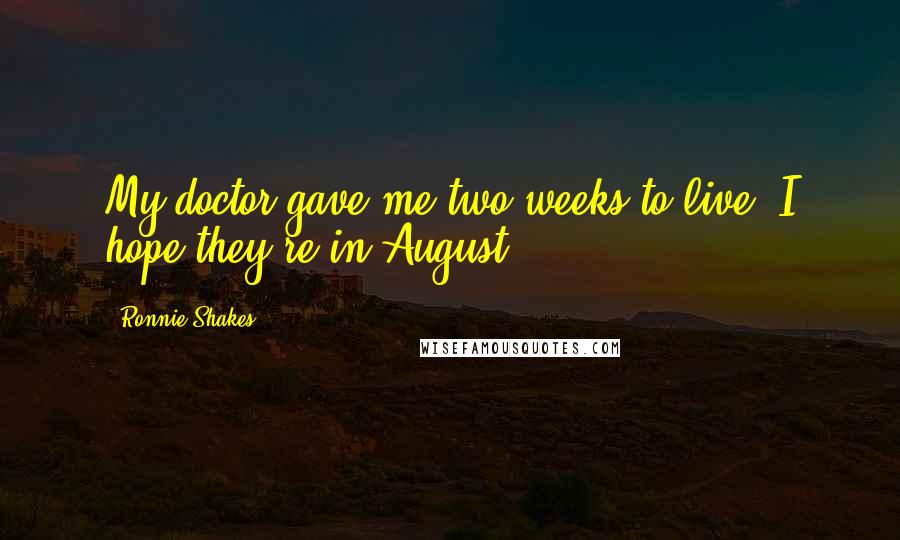 My doctor gave me two weeks to live. I hope they're in August.

Ronnie Shakes

WISEFAMOUSQUOTES.COM